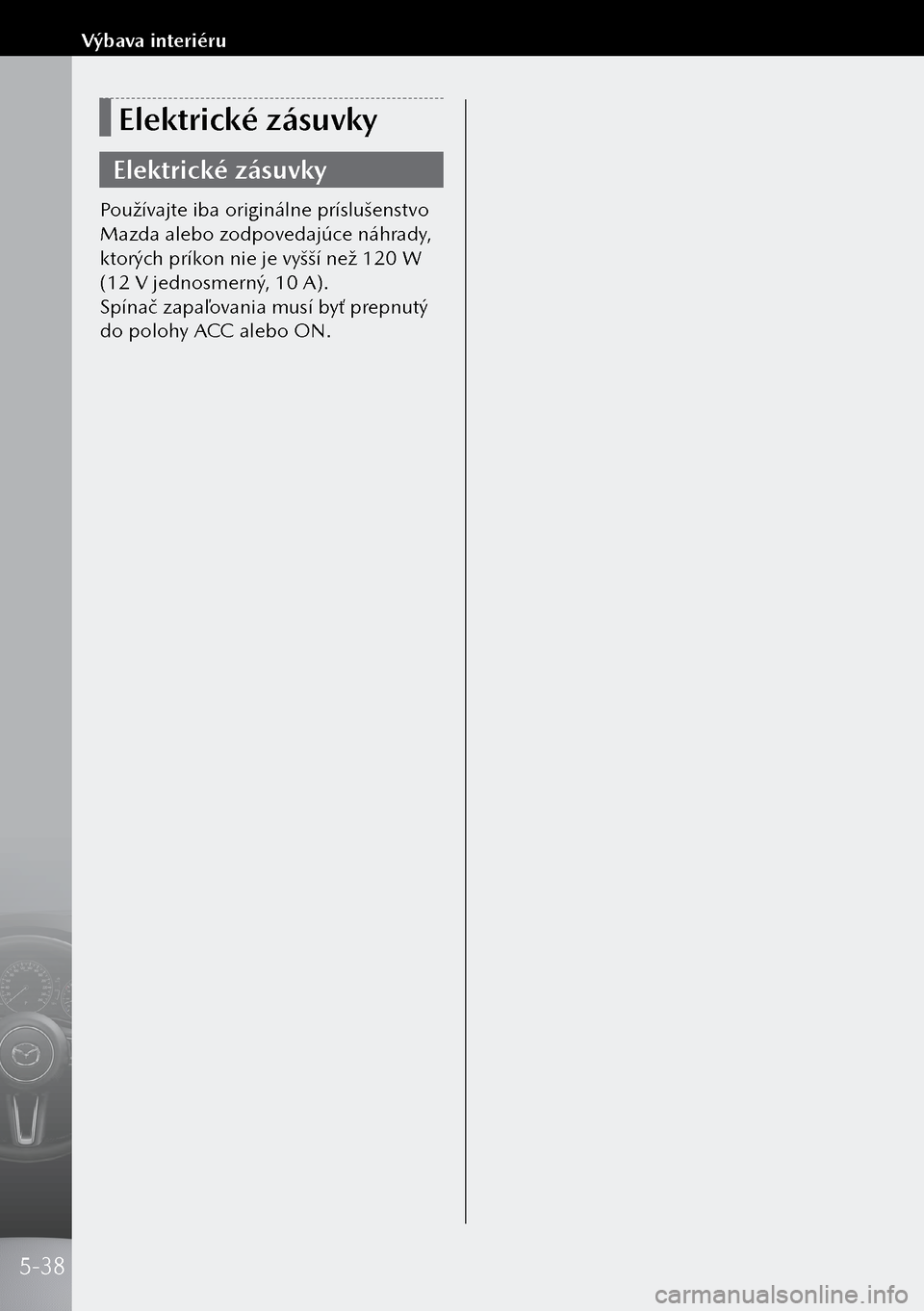 Výbava interiéru

Elektrické zásuvky

Elektrické zásuvky

Používajte iba originálne príslušenstvo Mazda alebo zodpovedajúce náhrady, ktorých príkon nie je vyšší než 120 W (12 V jednosmerný, 10 A).
Spínač zapaľovania musí byť prepnutý do polohy ACC alebo ON.

5-38

carmanualsonline.info